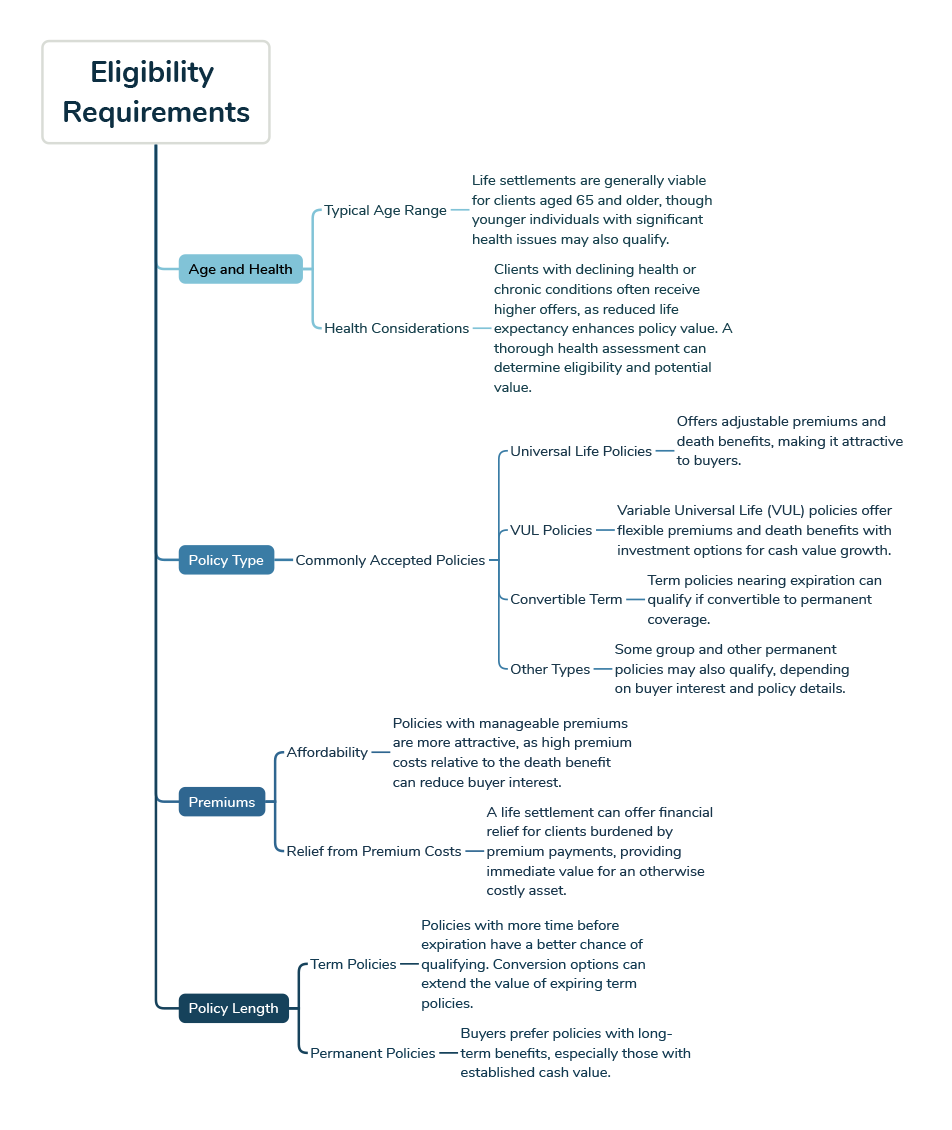 Eligibility Requirements

Age and Health

Typical Age Range

Life settlements are generally viable for clients aged 65 and older, though younger individuals with significant health issues may also qualify.

Health Considerations

Clients with declining health or chronic conditions often receive higher offers, as reduced life expectancy enhances policy value. A thorough health assessment can determine eligibility and potential value.

Policy Type

Commonly Accepted Policies

Universal Life Policies

Offers adjustable premiums and death benefits, making it attractive to buyers.

VUL Policies

Variable Universal Life (VUL) policies offer flexible premiums and death benefits with investment options for cash value growth.

Convertible Term

Term policies nearing expiration can qualify if convertible to permanent coverage.

Other Types

Some group and other permanent policies may also qualify, depending on buyer interest and policy details.

Premiums

Affordability

Policies with manageable premiums are more attractive, as high premium costs relative to the death benefit can reduce buyer interest.

Relief from Premium Costs

A life settlement can offer financial relief for clients burdened by premium payments, providing immediate value for an otherwise costly asset.

Policy Length

Term Policies

Policies with more time before expiration have a better chance of qualifying. Conversion options can extend the value of expiring term policies.

Permanent Policies

Buyers prefer policies with long-term benefits, especially those with established cash value.